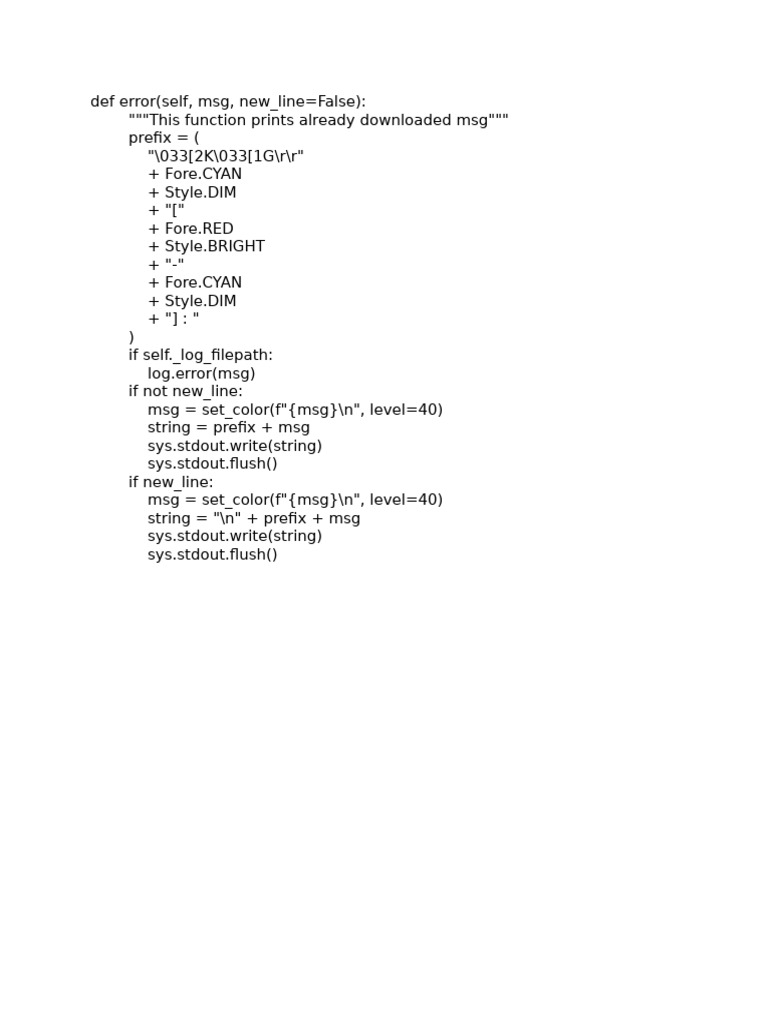 def error(self, msg, new_line=False):
    """This function prints already downloaded msg"""
    prefix = (
        "\033[2K\033[1G\r\r"
        + Fore.CYAN
        + Style.DIM
        + "["
        + Fore.RED
        + Style.BRIGHT
        + "-"
        + Fore.CYAN
        + Style.DIM
        + "] : "
    )
    if self._log_filepath:
        log.error(msg)
    if not new_line:
        msg = set_color(f"{msg}\n", level=40)
        string = prefix + msg
        sys.stdout.write(string)
        sys.stdout.flush()
    if new_line:
        msg = set_color(f"{msg}\n", level=40)
        string = "\n" + prefix + msg
        sys.stdout.write(string)
        sys.stdout.flush()